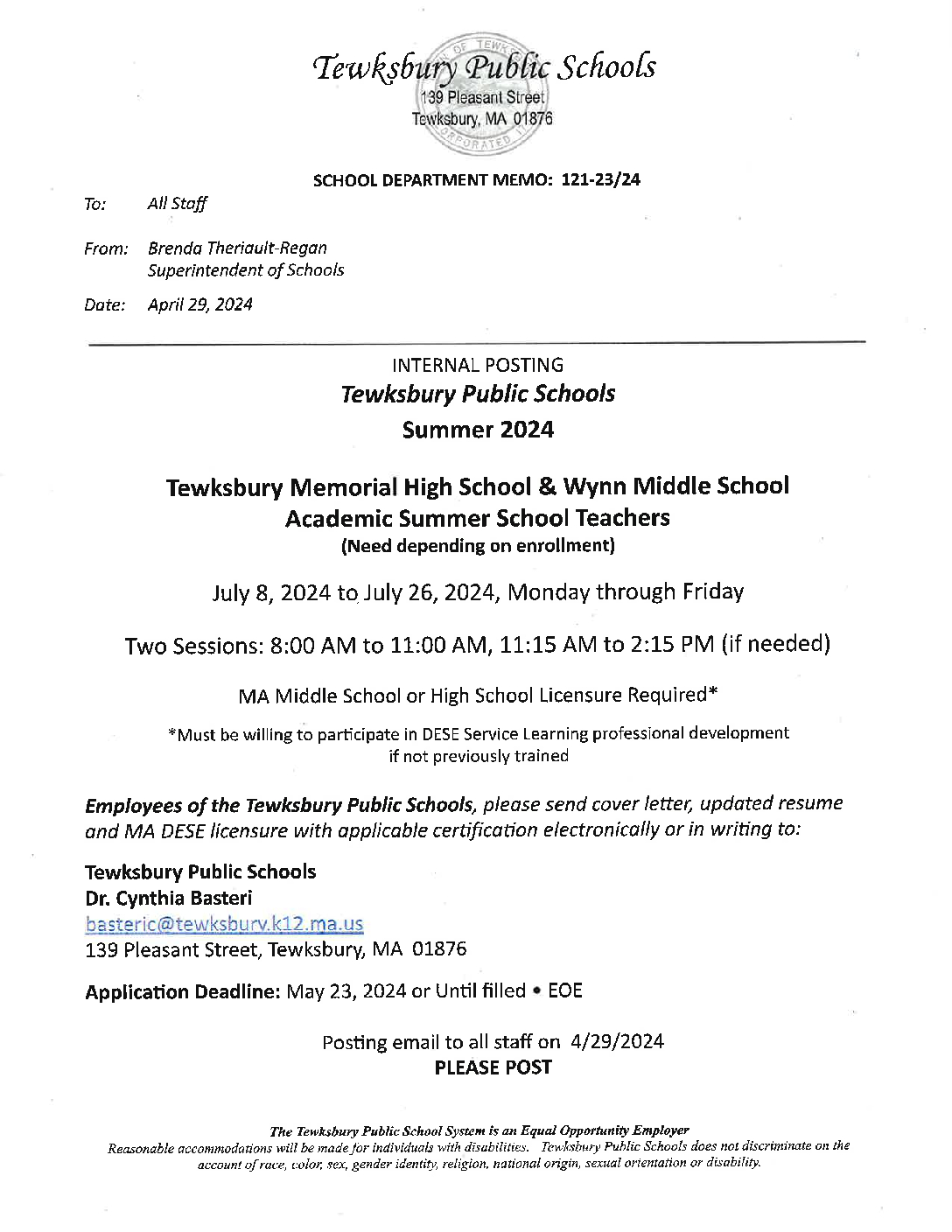 Tewksbury Public Schools
139 Pleasant Street
Tewksbury, MA 01876

SCHOOL DEPARTMENT MEMO: 121-23/24

To: All Staff

From: Brenda Theriault-Regan
Superintendent of Schools

Date: April 29, 2024

INTERNAL POSTING
Tewksbury Public Schools
Summer 2024

Tewksbury Memorial High School & Wynn Middle School
Academic Summer School Teachers
(Need depending on enrollment)

July 8, 2024 to July 26, 2024, Monday through Friday

Two Sessions: 8:00 AM to 11:00 AM, 11:15 AM to 2:15 PM (if needed)

MA Middle School or High School Licensure Required*

*Must be willing to participate in DESE Service Learning professional development if not previously trained

Employees of the Tewksbury Public Schools, please send cover letter, updated resume and MA DESE licensure with applicable certification electronically or in writing to:

Tewksbury Public Schools
Dr. Cynthia Basteri
basteric@tewksbury.k12.ma.us
139 Pleasant Street, Tewksbury, MA 01876

Application Deadline: May 23, 2024 or Until filled • EOE

Posting email to all staff on 4/29/2024
PLEASE POST

The Tewksbury Public School System is an Equal Opportunity Employer
Reasonable accommodations will be made for individuals with disabilities. Tewksbury Public Schools does not discriminate on the account of race, color, sex, gender identity, religion, national origin, sexual orientation or disability.